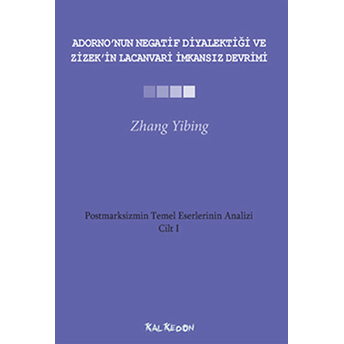 ADORNO'NUN NEGATİF DİYALEKTİĞİ VE ZİZEK'İN LACANVARİ İMKANSIZ DEVRİMİ

Zhang Yibing

Postmarksizmin Temel Eserlerinin Analizi
Cilt I

KALKEDON